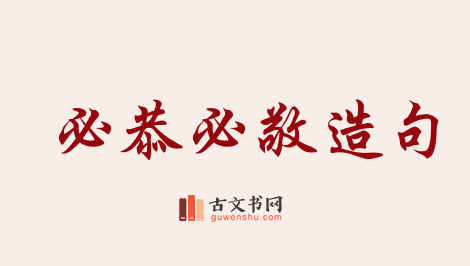 必恭必敬造句

古文书网
guwenshu.com